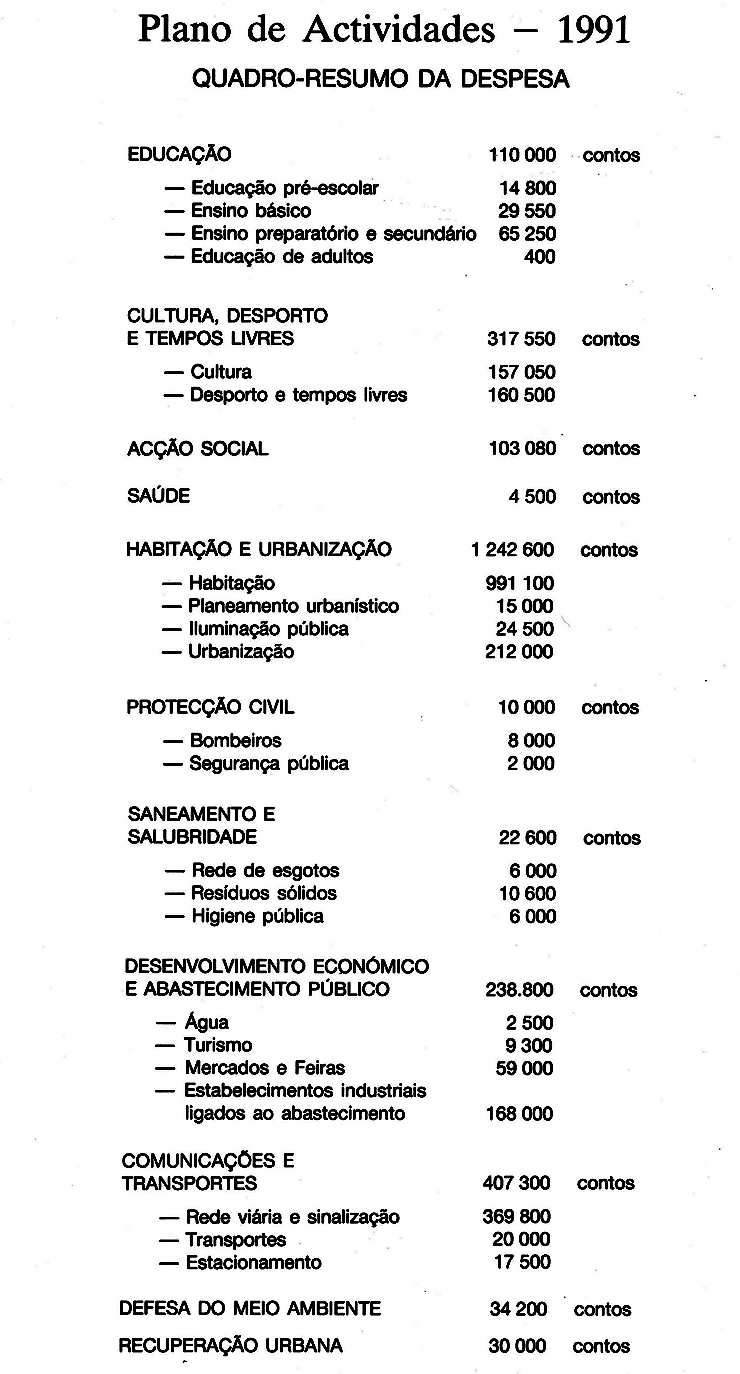 Plano de Actividades — 1991

QUADRO-RESUMO DA DESPESA

EDUCAÇÃO 110 000 contos

— Educação pré-escolar 14 800
— Ensino básico 29 550
— Ensino preparatório e secundário 65 250
— Educação de adultos 400

CULTURA, DESPORTO E TEMPOS LIVRES 317 550 contos

— Cultura 157 050
— Desporto e tempos livres 160 500

ACÇÃO SOCIAL 103 080 contos

SAÚDE 4 500 contos

HABITAÇÃO E URBANIZAÇÃO 1 242 600 contos

— Habitação 991 100
— Planeamento urbanístico 15 000
— Iluminação pública 24 500
— Urbanização 212 000

PROTECÇÃO CIVIL 10 000 contos

— Bombeiros 8 000
— Segurança pública 2 000

SANEAMENTO E SALUBRIDADE 22 600 contos

— Rede de esgotos 6 000
— Resíduos sólidos 10 600
— Higiene pública 6 000

DESENVOLVIMENTO ECONÓMICO E ABASTECIMENTO PÚBLICO 238.800 contos

— Água 2 500
— Turismo 9 300
— Mercados e Feiras 59 000
— Estabelecimentos industriais ligados ao abastecimento 168 000

COMUNICAÇÕES E TRANSPORTES 407 300 contos

— Rede viária e sinalização 369 800
— Transportes 20 000
— Estacionamento 17 500

DEFESA DO MEIO AMBIENTE 34 200 contos

RECUPERAÇÃO URBANA 30 000 contos